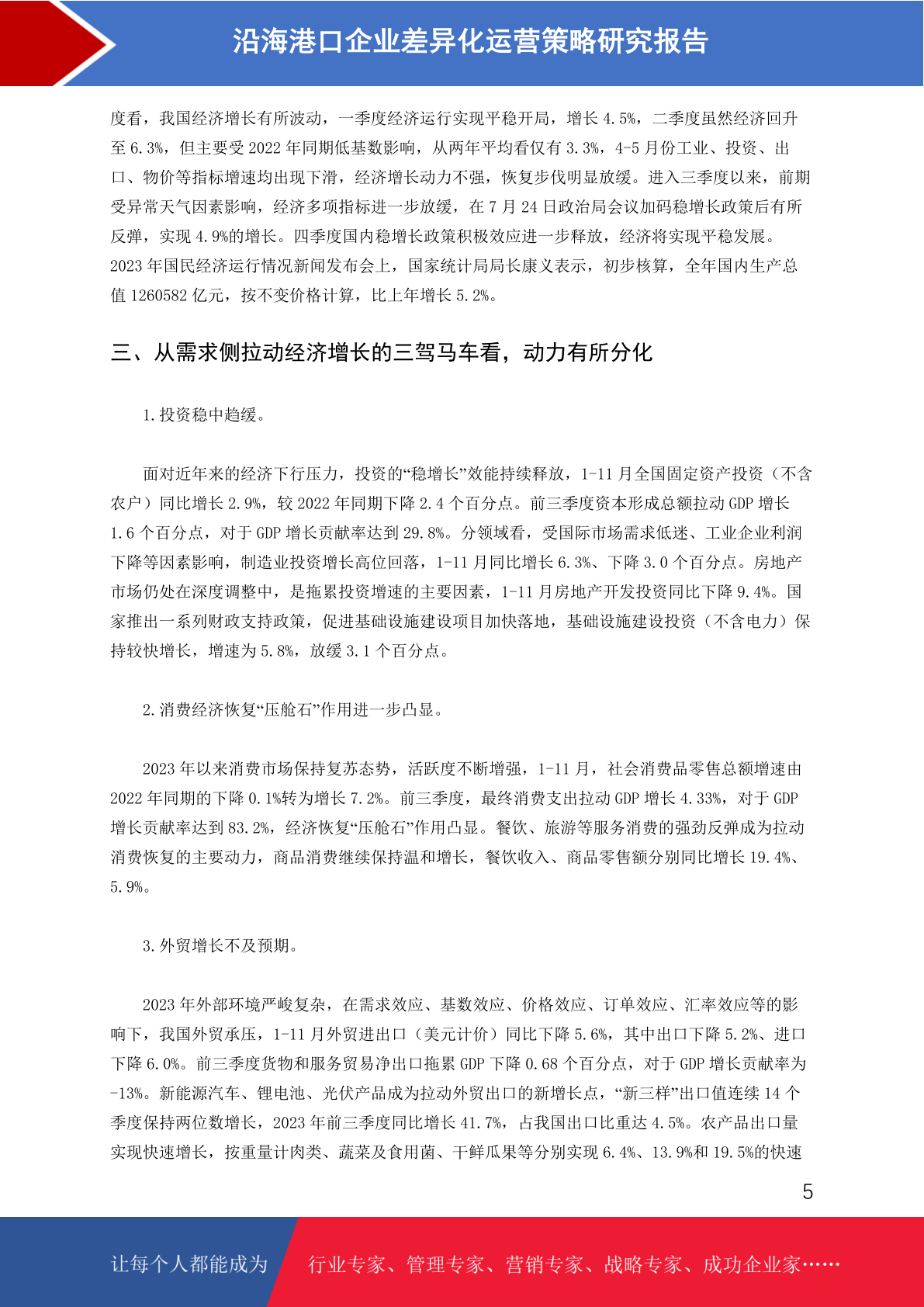 沿海港口企业差异化运营策略研究报告

度看，我国经济增长有所波动，一季度经济运行实现平稳开局，增长 4.5%，二季度虽然经济回升至 6.3%，但主要受 2022 年同期低基数影响，从两年平均看仅有 3.3%，4-5 月份工业、投资、出口、物价等指标增速均出现下滑，经济增长动力不强，恢复步伐明显放缓。进入三季度以来，前期受异常天气因素影响，经济多项指标进一步放缓，在 7 月 24 日政治局会议加码稳增长政策后有所反弹，实现 4.9%的增长。四季度国内稳增长政策积极效应进一步释放，经济将实现平稳发展。2023 年国民经济运行情况新闻发布会上，国家统计局局长康义表示，初步核算，全年国内生产总值 1260582 亿元，按不变价格计算，比上年增长 5.2%。

三、从需求侧拉动经济增长的三驾马车看，动力有所分化

1.投资稳中趋缓。

面对近年来的经济下行压力，投资的“稳增长”效能持续释放，1-11 月全国固定资产投资（不含农户）同比增长 2.9%，较 2022 年同期下降 2.4 个百分点。前三季度资本形成总额拉动 GDP 增长 1.6 个百分点，对于 GDP 增长贡献率达到 29.8%。分领域看，受国际市场需求低迷、工业企业利润下降等因素影响，制造业投资增长高位回落，1-11 月同比增长 6.3%、下降 3.0 个百分点。房地产市场仍处在深度调整中，是拖累投资增速的主要因素，1-11 月房地产开发投资同比下降 9.4%。国家推出一系列财政支持政策，促进基础设施建设项目加快落地，基础设施建设投资（不含电力）保持较快增长，增速为 5.8%，放缓 3.1 个百分点。

2.消费经济恢复“压舱石”作用进一步凸显。

2023 年以来消费市场保持复苏态势，活跃度不断增强，1-11 月，社会消费品零售总额增速由 2022 年同期的下降 0.1%转为增长 7.2%。前三季度，最终消费支出拉动 GDP 增长 4.33%，对于 GDP 增长贡献率达到 83.2%，经济恢复“压舱石”作用凸显。餐饮、旅游等服务消费的强劲反弹成为拉动消费恢复的主要动力，商品消费继续保持温和增长，餐饮收入、商品零售额分别同比增长 19.4%、5.9%。

3.外贸增长不及预期。

2023 年外部环境严峻复杂，在需求效应、基数效应、价格效应、订单效应、汇率效应等的影响下，我国外贸承压，1-11 月外贸进出口（美元计价）同比下降 5.6%，其中出口下降 5.2%、进口下降 6.0%。前三季度货物和服务贸易净出口拖累 GDP 下降 0.68 个百分点，对于 GDP 增长贡献率为 -13%。新能源汽车、锂电池、光伏产品成为拉动外贸出口的新增长点，“新三样”出口值连续 14 个季度保持两位数增长，2023 年前三季度同比增长 41.7%，占我国出口比重达 4.5%。农产品出口量实现快速增长，按重量计肉类、蔬菜及食用菌、干鲜瓜果等分别实现 6.4%、13.9%和 19.5%的快速

5

让每个人都能成为 行业专家、管理专家、营销专家、战略专家、成功企业家……